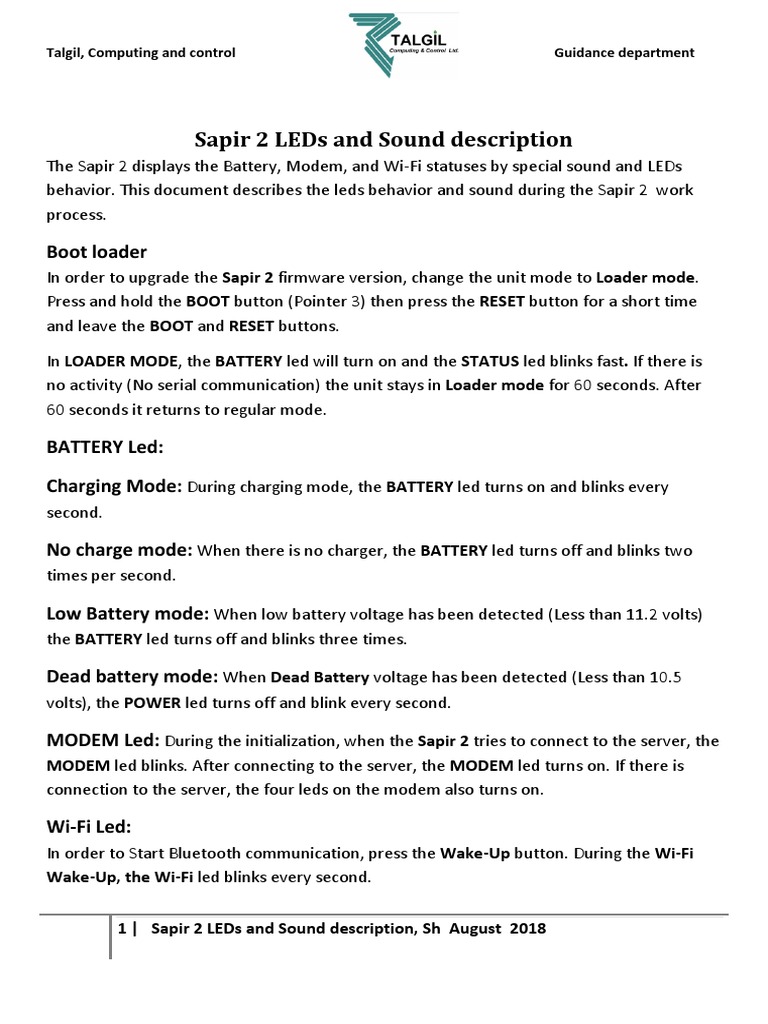 Talgil, Computing and control

TALGIL
Computing & Control Ltd.

Guidance department

Sapir 2 LEDs and Sound description

The Sapir 2 displays the Battery, Modem, and Wi-Fi statuses by special sound and LEDs behavior. This document describes the leds behavior and sound during the Sapir 2 work process.

Boot loader

In order to upgrade the Sapir 2 firmware version, change the unit mode to Loader mode. Press and hold the BOOT button (Pointer 3) then press the RESET button for a short time and leave the BOOT and RESET buttons.

In LOADER MODE, the BATTERY led will turn on and the STATUS led blinks fast. If there is no activity (No serial communication) the unit stays in Loader mode for 60 seconds. After 60 seconds it returns to regular mode.

BATTERY Led:

Charging Mode: During charging mode, the BATTERY led turns on and blinks every second.

No charge mode: When there is no charger, the BATTERY led turns off and blinks two times per second.

Low Battery mode: When low battery voltage has been detected (Less than 11.2 volts) the BATTERY led turns off and blinks three times.

Dead battery mode: When Dead Battery voltage has been detected (Less than 10.5 volts), the POWER led turns off and blink every second.

MODEM Led: During the initialization, when the Sapir 2 tries to connect to the server, the MODEM led blinks. After connecting to the server, the MODEM led turns on. If there is connection to the server, the four leds on the modem also turns on.

Wi-Fi Led:

In order to Start Bluetooth communication, press the Wake-Up button. During the Wi-Fi Wake-Up, the Wi-Fi led blinks every second.

1 | Sapir 2 LEDs and Sound description, Sh August 2018